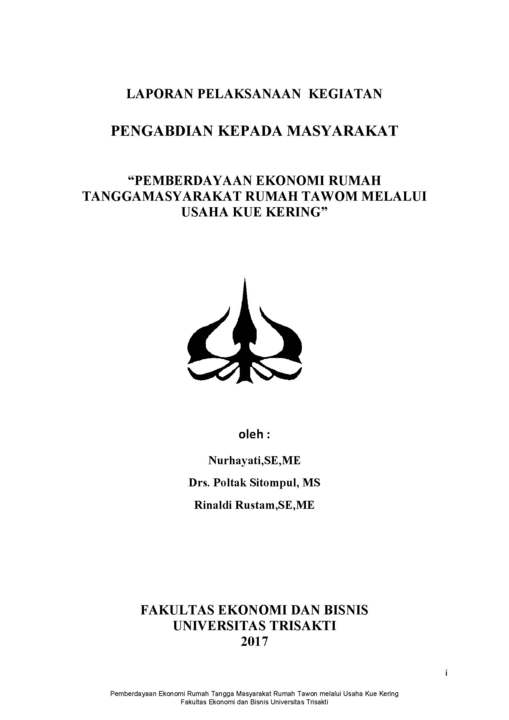 LAPORAN PELAKSANAAN KEGIATAN

PENGABDIAN KEPADA MASYARAKAT

“PEMBERDAYAAN EKONOMI RUMAH TANGGAMASYARAKAT RUMAH TAWOM MELALUI USAHA KUE KERING”

oleh :

Nurhayati,SE,ME

Drs. Poltak Sitompul, MS

Rinaldi Rustam,SE,ME

FAKULTAS EKONOMI DAN BISNIS
UNIVERSITAS TRISAKTI
2017

i

Pemberdayaan Ekonomi Rumah Tangga Masyarakat Rumah Tawon melalui Usaha Kue Kering
Fakultas Ekonomi dan Bisnis Universitas Trisakti